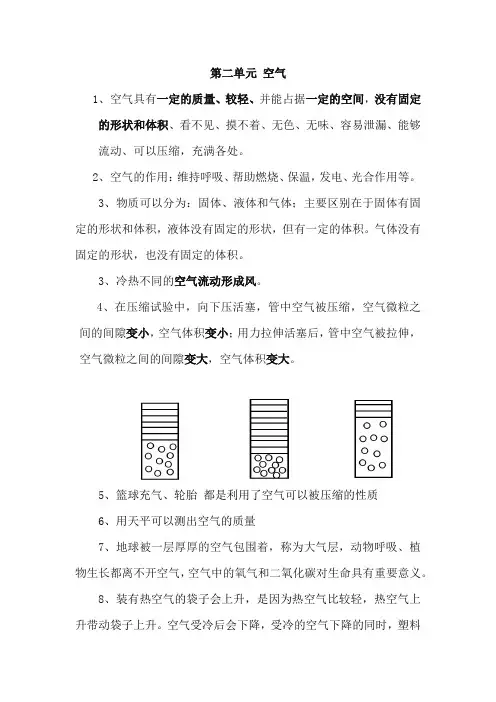 第二单元 空气

1、空气具有一定的质量、较轻、并能占据一定的空间，没有固定的形状和体积、看不见、摸不着、无色、无味、容易泄漏、能够流动、可以压缩，充满各处。

2、空气的作用：维持呼吸、帮助燃烧、保温，发电、光合作用等。

3、物质可以分为：固体、液体和气体；主要区别在于固体有固定的形状和体积，液体没有固定的形状，但有一定的体积。气体没有固定的形状，也没有固定的体积。

3、冷热不同的空气流动形成风。

4、在压缩试验中，向下压活塞，管中空气被压缩，空气微粒之间的间隙变小，空气体积变小；用力拉伸活塞后，管中空气被拉伸，空气微粒之间的间隙变大，空气体积变大。

5、篮球充气、轮胎 都是利用了空气可以被压缩的性质

6、用天平可以测出空气的质量

7、地球被一层厚厚的空气包围着，称为大气层，动物呼吸、植物生长都离不开空气，空气中的氧气和二氧化碳对生命具有重要意义。

8、装有热空气的袋子会上升，是因为热空气比较轻，热空气上升带动袋子上升。空气受冷后会下降，受冷的空气下降的同时，塑料